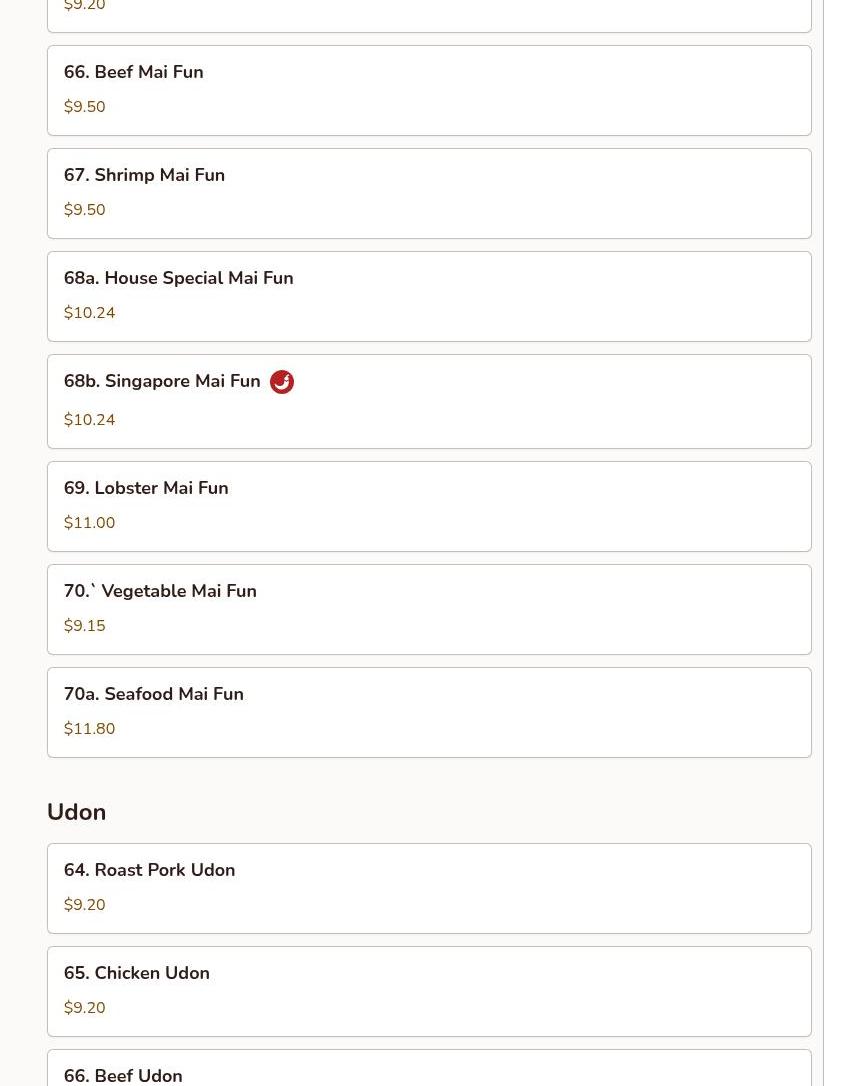 $9.20

66. Beef Mai Fun
$9.50

67. Shrimp Mai Fun
$9.50

68a. House Special Mai Fun
$10.24

68b. Singapore Mai Fun
$10.24

69. Lobster Mai Fun
$11.00

70.` Vegetable Mai Fun
$9.15

70a. Seafood Mai Fun
$11.80

Udon

64. Roast Pork Udon
$9.20

65. Chicken Udon
$9.20

66. Beef Udon